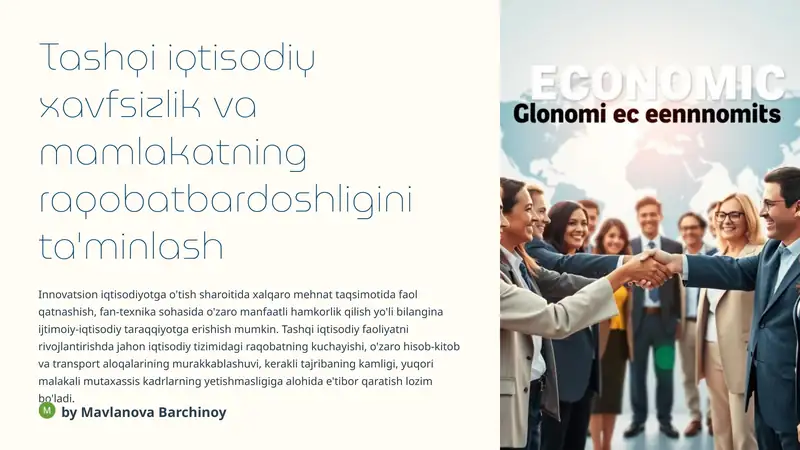 Tashqi iqtisodiy xavfsizlik va mamlakatning raqobatbardoshligini ta'minlash

Innovatsion iqtisodiyotga o'tish sharoitida xalqaro mehnat taqsimotida faol qatnashish, fan-texnika sohasida o'zaro manfaatli hamkorlik qilish yo'li bilangina ijtimoiy-iqtisodiy taraqqiyotga erishish mumkin. Tashqi iqtisodiy faoliyatni rivojlantirishda jahon iqtisodiy tizimidagi raqobatning kuchayishi, o'zaro hisob-kitob va transport aloqalarining murakkablashuvi, kerakli tajribaning kamligi, yuqori malakali mutaxassis kadrlarning yetishmasligiga alohida e'tibor qaratish lozim bo'ladi.

M by Mavlanova Barchinoy

ECONOMIC
Glonomi ec eennnomits